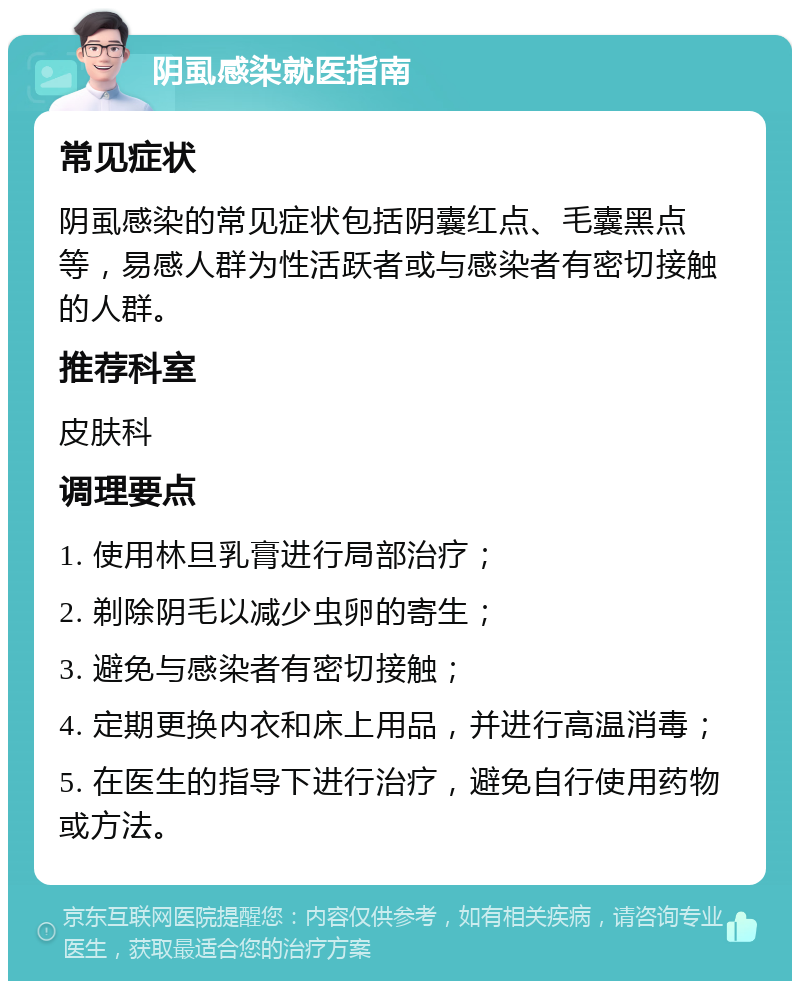 阴虱感染就医指南

常见症状

阴虱感染的常见症状包括阴囊红点、毛囊黑点等，易感人群为性活跃者或与感染者有密切接触的人群。

推荐科室

皮肤科

调理要点

1. 使用林旦乳膏进行局部治疗；

2. 剃除阴毛以减少虫卵的寄生；

3. 避免与感染者有密切接触；

4. 定期更换内衣和床上用品，并进行高温消毒；

5. 在医生的指导下进行治疗，避免自行使用药物或方法。

京东互联网医院提醒您：内容仅供参考，如有相关疾病，请咨询专业医生，获取最适合您的治疗方案